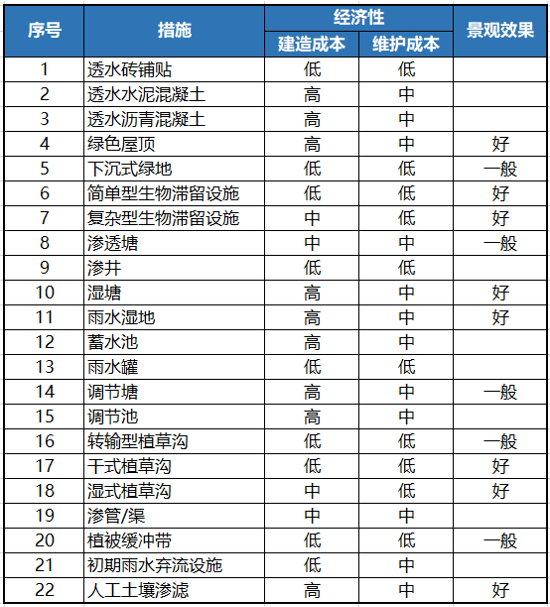 | 序号 | 措施 | 经济性 建造成本 | 经济性 维护成本 | 景观效果 |
|---|---|---|---|---|
| 1 | 透水砖铺贴 | 低 | 低 | |
| 2 | 透水水泥混凝土 | 高 | 中 | |
| 3 | 透水沥青混凝土 | 高 | 中 | |
| 4 | 绿色屋顶 | 高 | 中 | 好 |
| 5 | 下沉式绿地 | 低 | 低 | 一般 |
| 6 | 简单型生物滞留设施 | 低 | 低 | 好 |
| 7 | 复杂型生物滞留设施 | 中 | 低 | 好 |
| 8 | 渗透塘 | 中 | 中 | 一般 |
| 9 | 渗井 | 低 | 低 | |
| 10 | 湿塘 | 高 | 中 | 好 |
| 11 | 雨水湿地 | 高 | 中 | 好 |
| 12 | 蓄水池 | 高 | 中 | |
| 13 | 雨水罐 | 低 | 低 | |
| 14 | 调节塘 | 高 | 中 | 一般 |
| 15 | 调节池 | 高 | 中 | |
| 16 | 转输型植草沟 | 低 | 低 | 一般 |
| 17 | 干式植草沟 | 低 | 低 | 好 |
| 18 | 湿式植草沟 | 中 | 低 | 好 |
| 19 | 渗管/渠 | 中 | 中 | |
| 20 | 植被缓冲带 | 低 | 低 | 一般 |
| 21 | 初期雨水弃流设施 | 低 | 中 | |
| 22 | 人工土壤渗滤 | 高 | 中 | 好 |